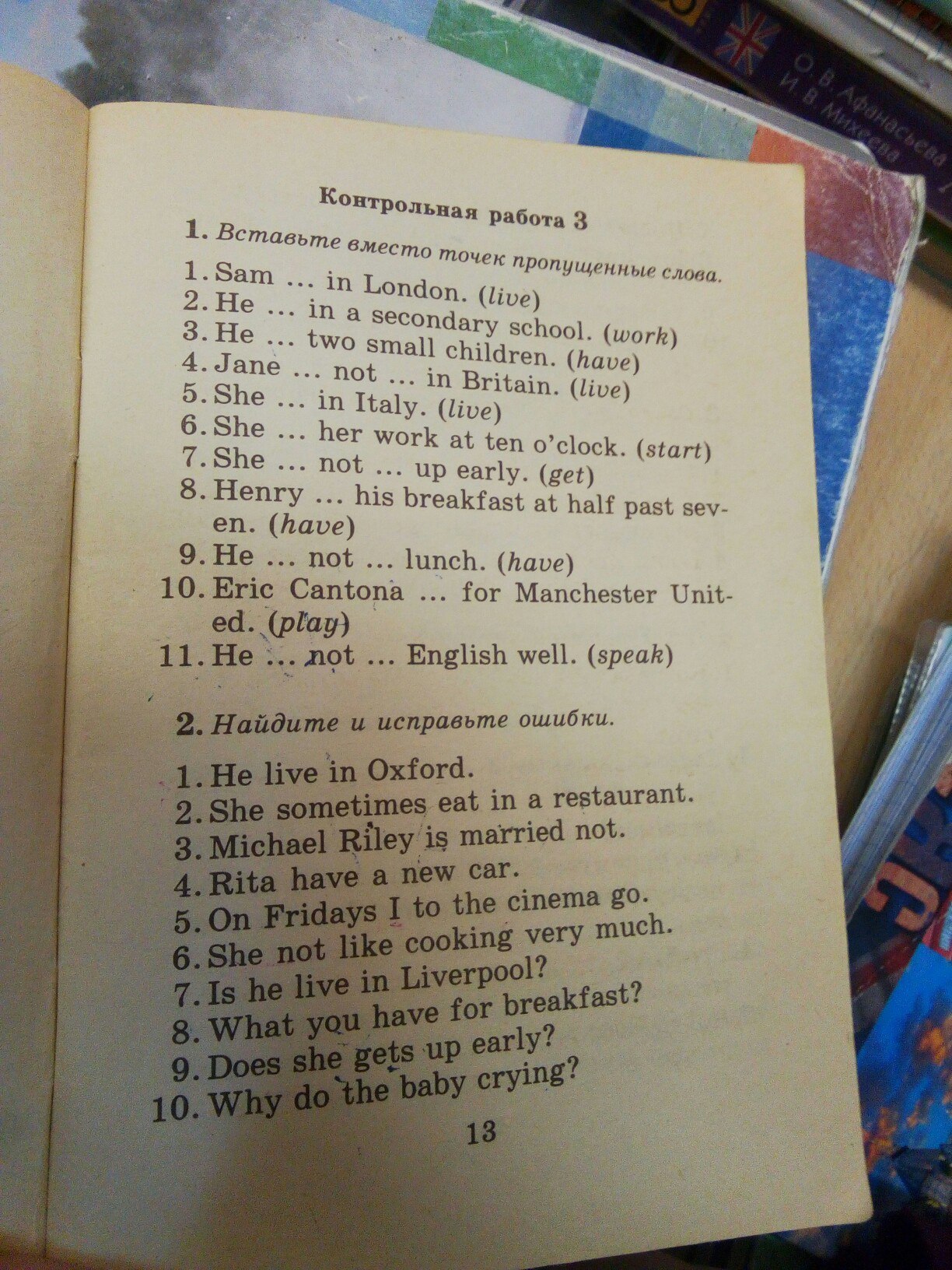 О. В. Афанасьева
И. В. Михеева

Контрольная работа 3

1. Вставьте вместо точек пропущенные слова.

1. Sam ... in London. (live)
2. He ... in a secondary school. (work)
3. He ... two small children. (have)
4. Jane ... not ... in Britain. (live)
5. She ... in Italy. (live)
6. She ... her work at ten o'clock. (start)
7. She ... not ... up early. (get)
8. Henry ... his breakfast at half past seven. (have)
9. He ... not ... lunch. (have)
10. Eric Cantona ... for Manchester United. (play)
11. He ... not ... English well. (speak)

2. Найдите и исправьте ошибки.

1. He live in Oxford.
2. She sometimes eat in a restaurant.
3. Michael Riley is married not.
4. Rita have a new car.
5. On Fridays I to the cinema go.
6. She not like cooking very much.
7. Is he live in Liverpool?
8. What you have for breakfast?
9. Does she gets up early?
10. Why do the baby crying?

13